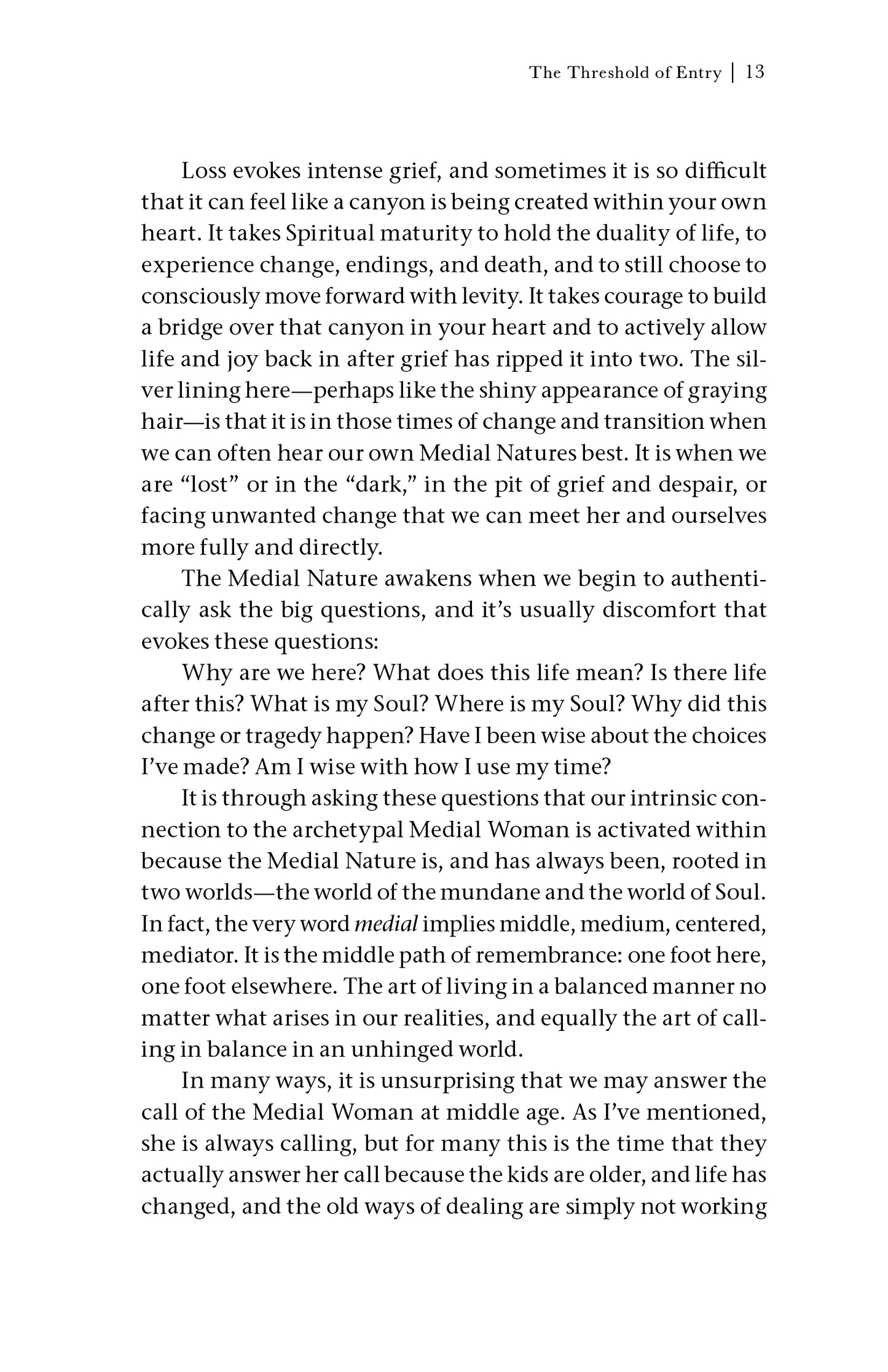 The Threshold of Entry | 13

Loss evokes intense grief, and sometimes it is so difficult that it can feel like a canyon is being created within your own heart. It takes Spiritual maturity to hold the duality of life, to experience change, endings, and death, and to still choose to consciously move forward with levity. It takes courage to build a bridge over that canyon in your heart and to actively allow life and joy back in after grief has ripped it into two. The silver lining here—perhaps like the shiny appearance of graying hair—is that it is in those times of change and transition when we can often hear our own Medial Natures best. It is when we are "lost" or in the "dark," in the pit of grief and despair, or facing unwanted change that we can meet her and ourselves more fully and directly.

The Medial Nature awakens when we begin to authentically ask the big questions, and it's usually discomfort that evokes these questions:

Why are we here? What does this life mean? Is there life after this? What is my Soul? Where is my Soul? Why did this change or tragedy happen? Have I been wise about the choices I've made? Am I wise with how I use my time?

It is through asking these questions that our intrinsic connection to the archetypal Medial Woman is activated within because the Medial Nature is, and has always been, rooted in two worlds—the world of the mundane and the world of Soul. In fact, the very word medial implies middle, medium, centered, mediator. It is the middle path of remembrance: one foot here, one foot elsewhere. The art of living in a balanced manner no matter what arises in our realities, and equally the art of calling in balance in an unhinged world.

In many ways, it is unsurprising that we may answer the call of the Medial Woman at middle age. As I've mentioned, she is always calling, but for many this is the time that they actually answer her call because the kids are older, and life has changed, and the old ways of dealing are simply not working